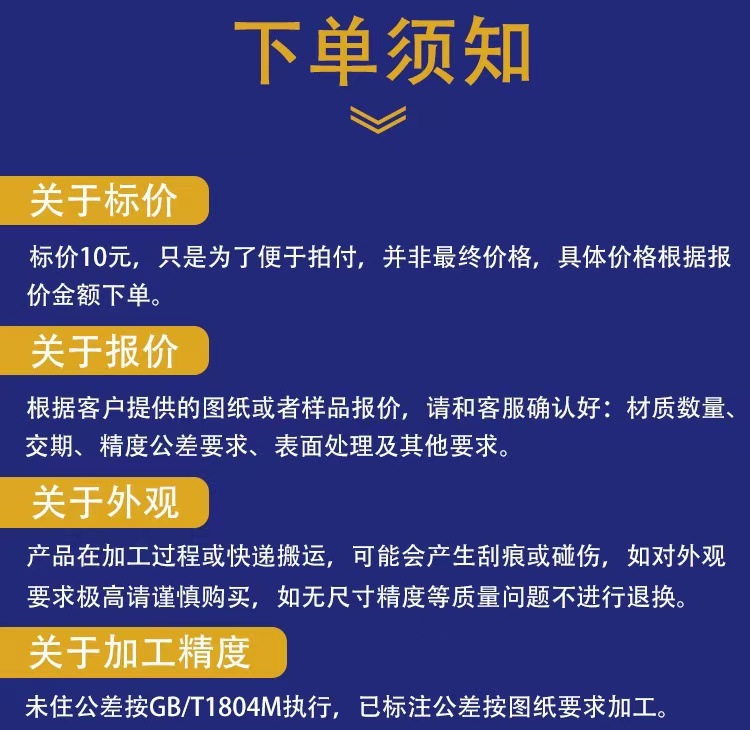 下单须知

关于标价

标价10元，只是为了便于拍付，并非最终价格，具体价格根据报价金额下单。

关于报价

根据客户提供的图纸或者样品报价，请和客服确认好：材质数量、交期、精度公差要求、表面处理及其他要求。

关于外观

产品在加工过程或快递搬运，可能会产生刮痕或碰伤，如对外观要求极高请谨慎购买，如无尺寸精度等质量问题不进行退换。

关于加工精度

未住公差按GB/T1804M执行，已标注公差按图纸要求加工。